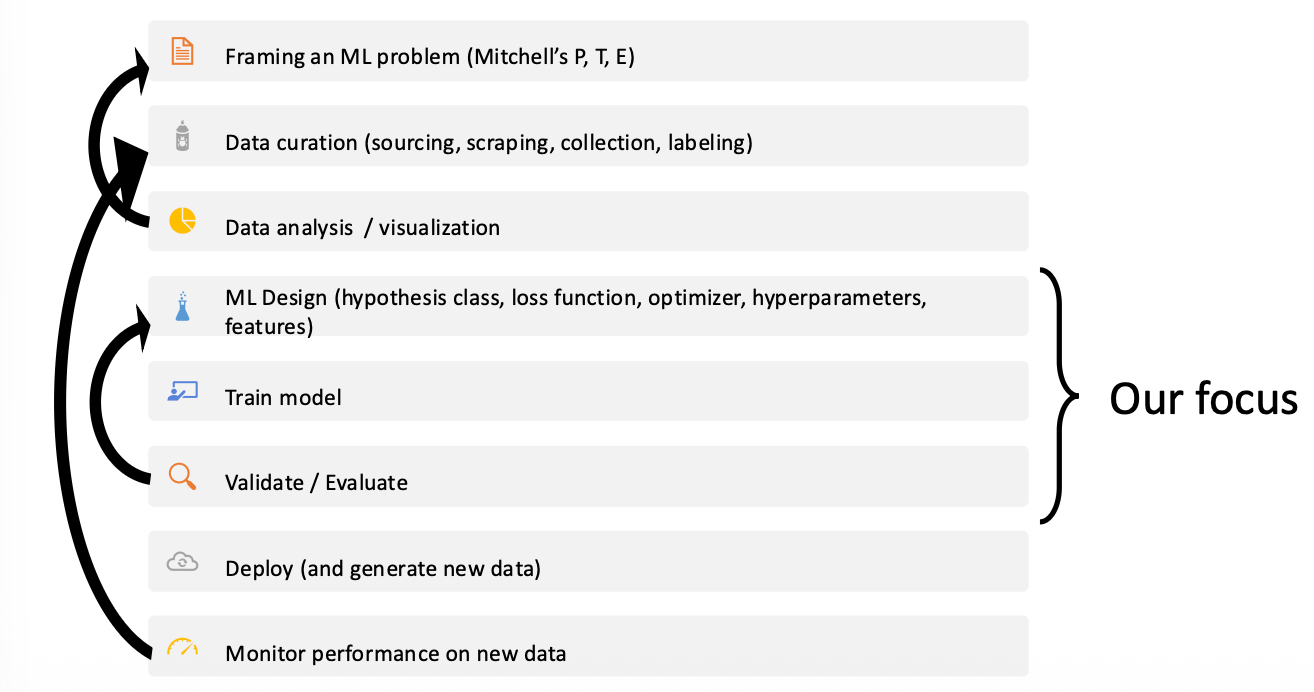 Framing an ML problem (Mitchell's P, T, E)

Data curation (sourcing, scraping, collection, labeling)

Data analysis  / visualization

ML Design (hypothesis class, loss function, optimizer, hyperparameters, features)

Train model

Validate / Evaluate

Deploy (and generate new data)

Monitor performance on new data

Our focus